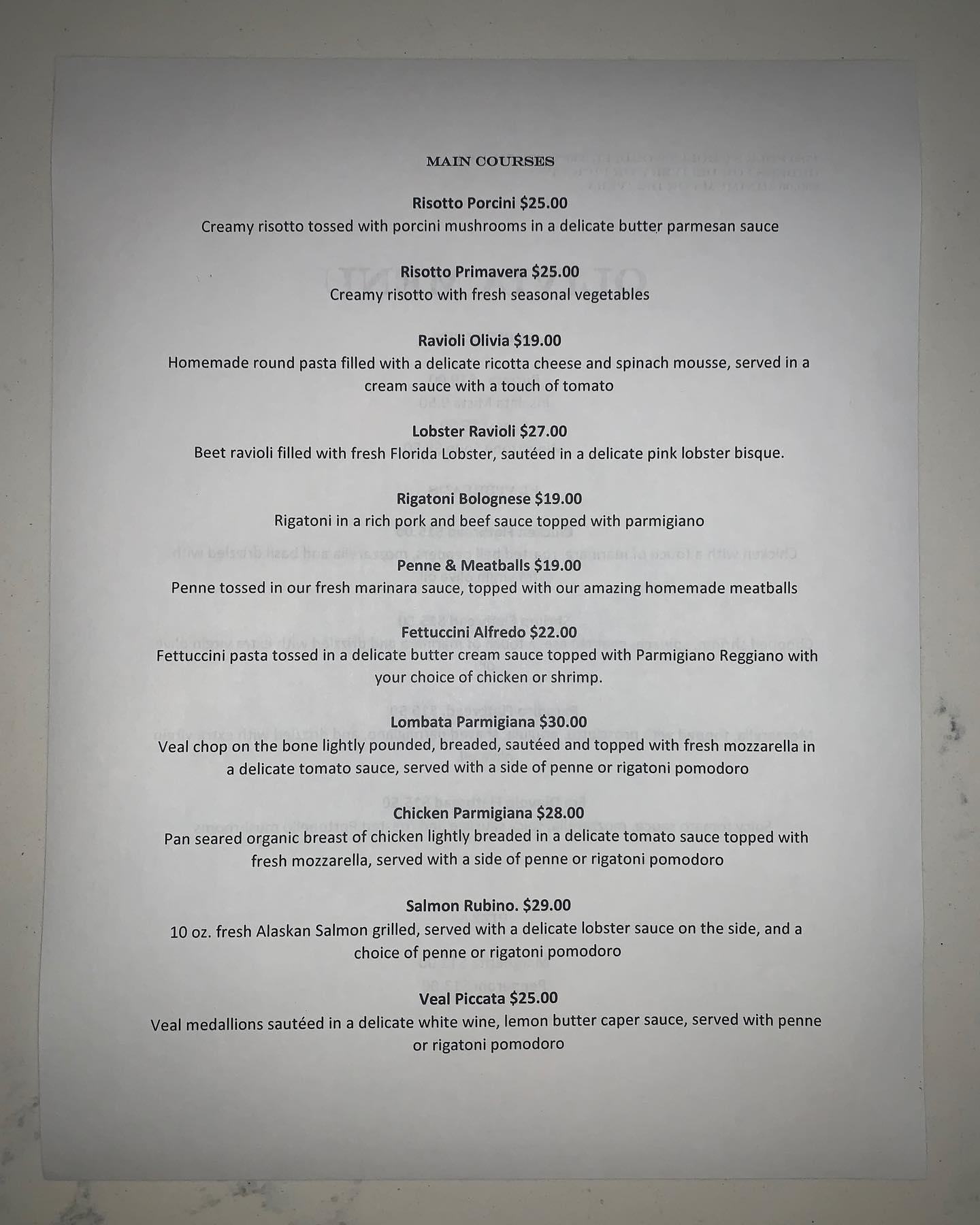 MAIN COURSES

Risotto Porcini $25.00
Creamy risotto tossed with porcini mushrooms in a delicate butter parmesan sauce

Risotto Primavera $25.00
Creamy risotto with fresh seasonal vegetables

Ravioli Olivia $19.00
Homemade round pasta filled with a delicate ricotta cheese and spinach mousse, served in a cream sauce with a touch of tomato

Lobster Ravioli $27.00
Beet ravioli filled with fresh Florida Lobster, sautéed in a delicate pink lobster bisque.

Rigatoni Bolognese $19.00
Rigatoni in a rich pork and beef sauce topped with parmigiano

Penne & Meatballs $19.00
Penne tossed in our fresh marinara sauce, topped with our amazing homemade meatballs

Fettuccini Alfredo $22.00
Fettuccini pasta tossed in a delicate butter cream sauce topped with Parmigiano Reggiano with your choice of chicken or shrimp.

Lombata Parmigiana $30.00
Veal chop on the bone lightly pounded, breaded, sautéed and topped with fresh mozzarella in a delicate tomato sauce, served with a side of penne or rigatoni pomodoro

Chicken Parmigiana $28.00
Pan seared organic breast of chicken lightly breaded in a delicate tomato sauce topped with fresh mozzarella, served with a side of penne or rigatoni pomodoro

Salmon Rubino. $29.00
10 oz. fresh Alaskan Salmon grilled, served with a delicate lobster sauce on the side, and a choice of penne or rigatoni pomodoro

Veal Piccata $25.00
Veal medallions sautéed in a delicate white wine, lemon butter caper sauce, served with penne or rigatoni pomodoro